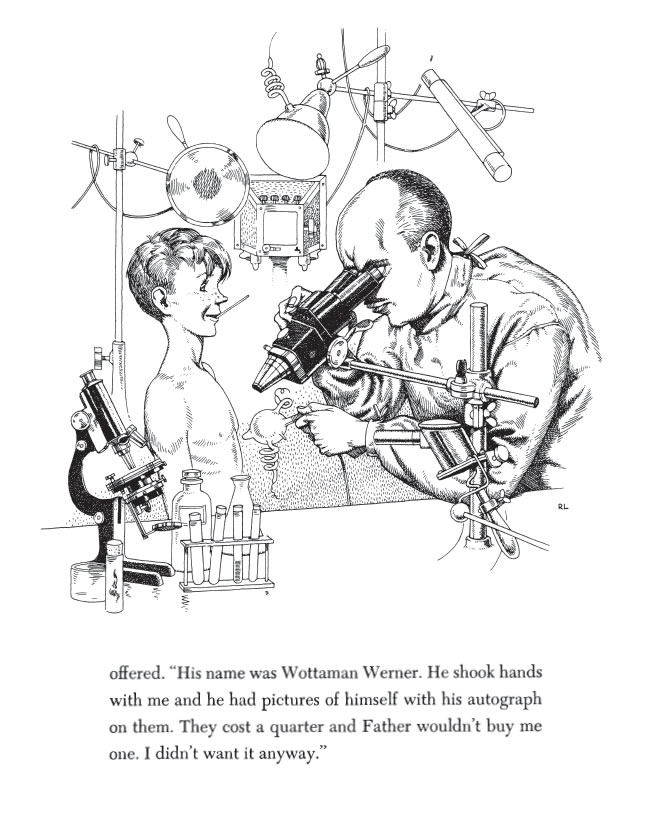 RL

offered. "His name was Wottaman Werner. He shook hands with me and he had pictures of himself with his autograph on them. They cost a quarter and Father wouldn't buy me one. I didn't want it anyway."